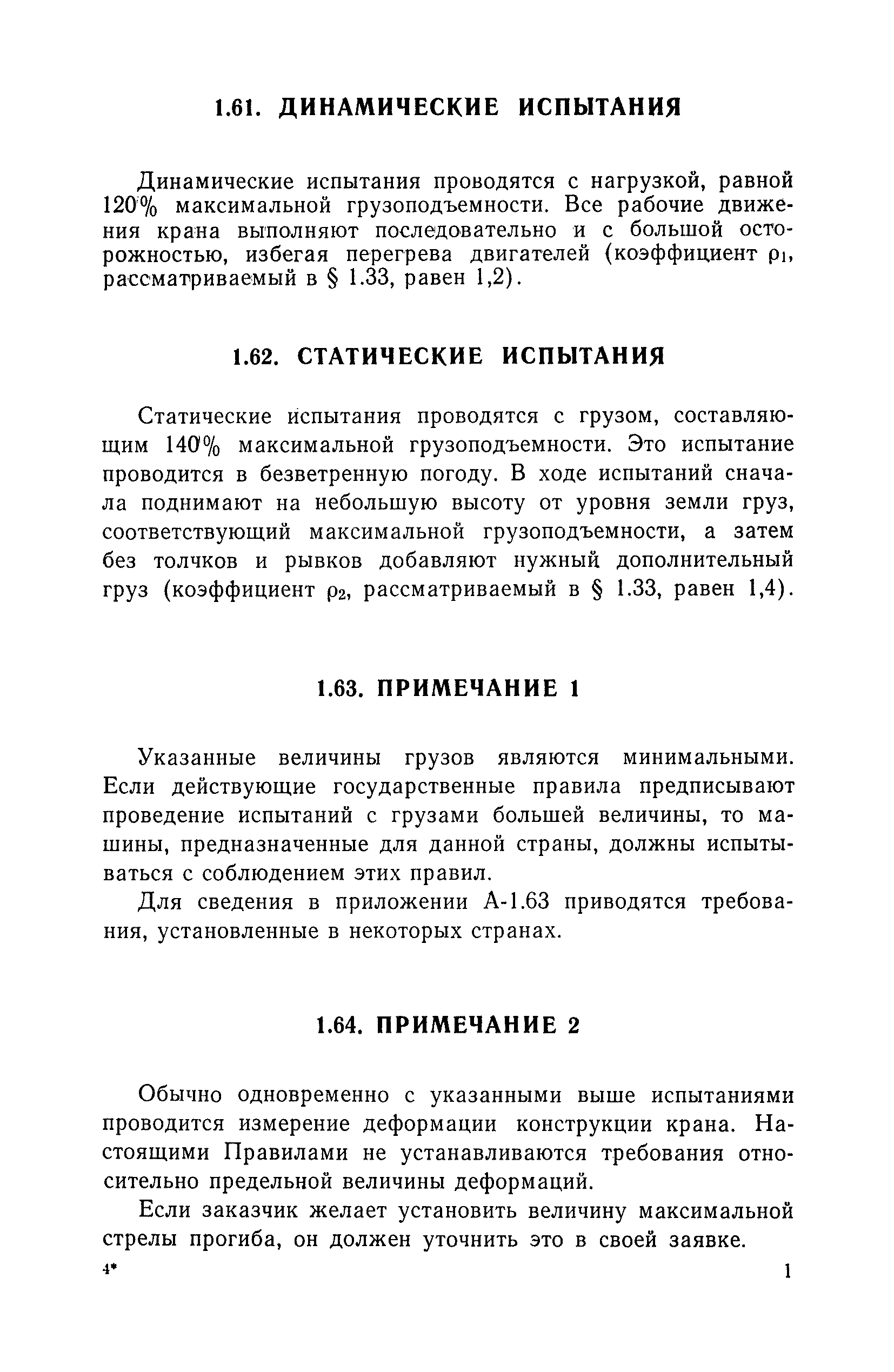 1.61. ДИНАМИЧЕСКИЕ ИСПЫТАНИЯ

Динамические испытания проводятся с нагрузкой, равной 120% максимальной грузоподъемности. Все рабочие движения крана выполняют последовательно и с большой осторожностью, избегая перегрева двигателей (коэффициент $\rho_1$, рассматриваемый в § 1.33, равен 1,2).

1.62. СТАТИЧЕСКИЕ ИСПЫТАНИЯ

Статические испытания проводятся с грузом, составляющим 140% максимальной грузоподъемности. Это испытание проводится в безветренную погоду. В ходе испытаний сначала поднимают на небольшую высоту от уровня земли груз, соответствующий максимальной грузоподъемности, а затем без толчков и рывков добавляют нужный дополнительный груз (коэффициент $\rho_2$, рассматриваемый в § 1.33, равен 1,4).

1.63. ПРИМЕЧАНИЕ 1

Указанные величины грузов являются минимальными. Если действующие государственные правила предписывают проведение испытаний с грузами большей величины, то машины, предназначенные для данной страны, должны испытываться с соблюдением этих правил.

Для сведения в приложении А-1.63 приводятся требования, установленные в некоторых странах.

1.64. ПРИМЕЧАНИЕ 2

Обычно одновременно с указанными выше испытаниями проводится измерение деформации конструкции крана. Настоящими Правилами не устанавливаются требования относительно предельной величины деформаций.

Если заказчик желает установить величину максимальной стрелы прогиба, он должен уточнить это в своей заявке.

4* 1